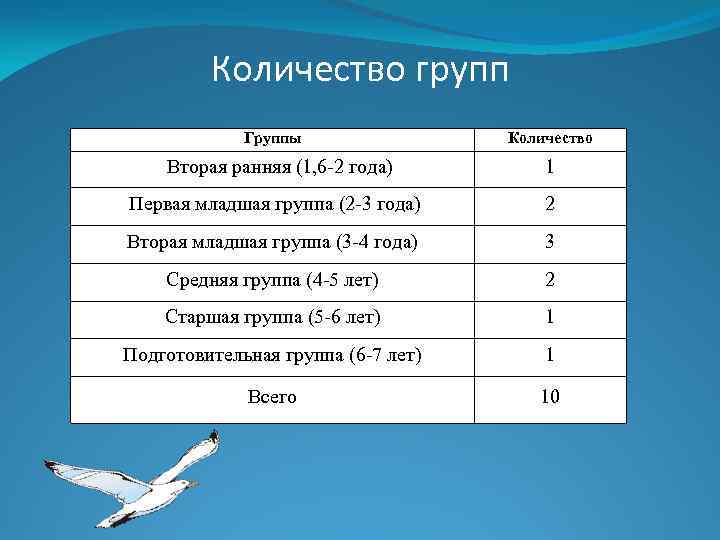 Количество групп

| Группы | Количество |
|---|---|
| Вторая ранняя (1,6-2 года) | 1 |
| Первая младшая группа (2-3 года) | 2 |
| Вторая младшая группа (3-4 года) | 3 |
| Средняя группа (4-5 лет) | 2 |
| Старшая группа (5-6 лет) | 1 |
| Подготовительная группа (6-7 лет) | 1 |
| Всего | 10 |